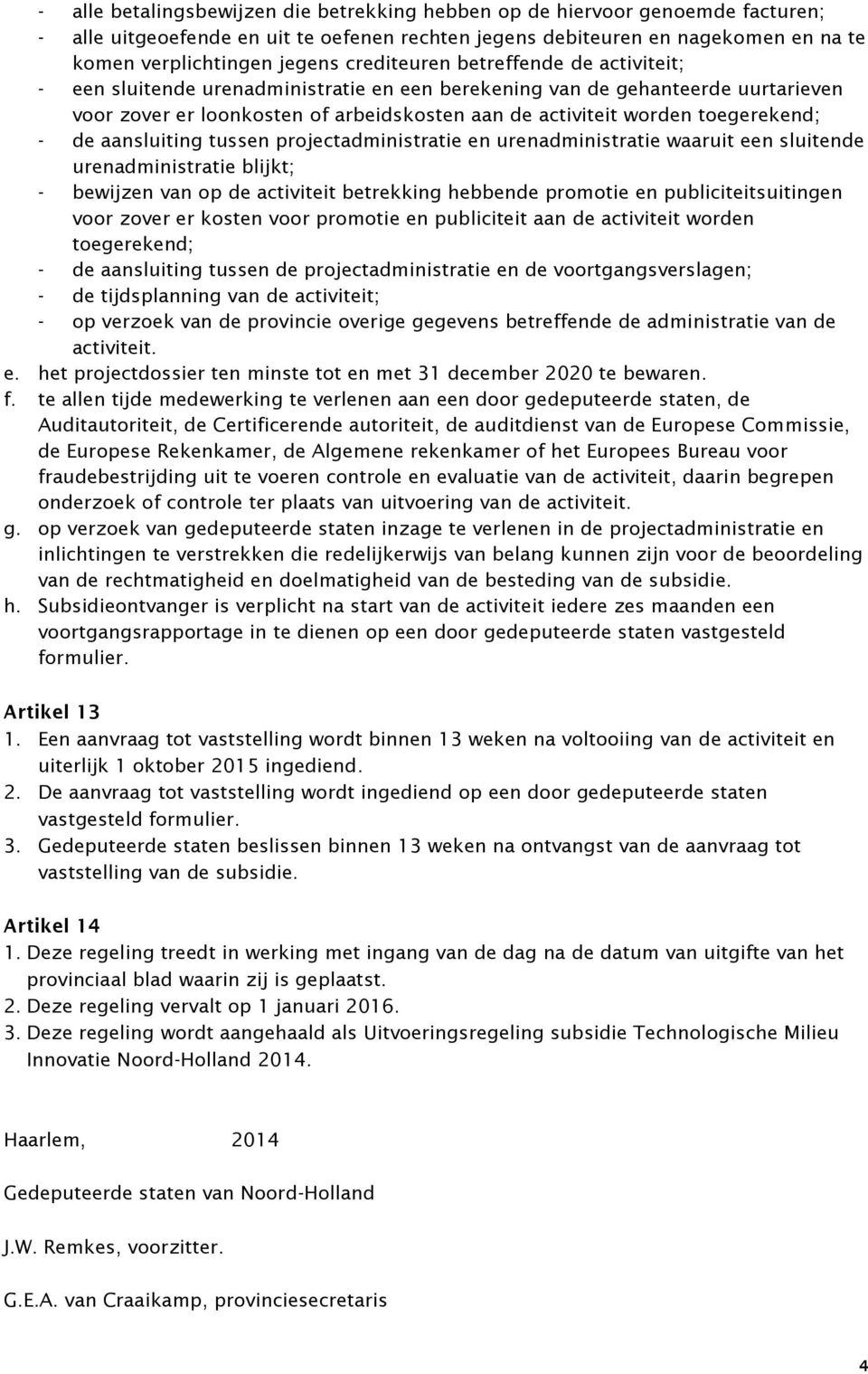 - alle betalingsbewijzen die betrekking hebben op de hiervoor genoemde facturen;
- alle uitgeoefende en uit te oefenen rechten jegens debiteuren en nagekomen en na te komen verplichtingen jegens crediteuren betreffende de activiteit;
- een sluitende urenadministratie en een berekening van de gehanteerde uurtarieven voor zover er loonkosten of arbeidskosten aan de activiteit worden toegerekend;
- de aansluiting tussen projectadministratie en urenadministratie waaruit een sluitende urenadministratie blijkt;
- bewijzen van op de activiteit betrekking hebbende promotie en publiciteitsuitingen voor zover er kosten voor promotie en publiciteit aan de activiteit worden toegerekend;
- de aansluiting tussen de projectadministratie en de voortgangsverslagen;
- de tijdsplanning van de activiteit;
- op verzoek van de provincie overige gegevens betreffende de administratie van de activiteit.
e. het projectdossier ten minste tot en met 31 december 2020 te bewaren.
f. te allen tijde medewerking te verlenen aan een door gedeputeerde staten, de Auditautoriteit, de Certificerende autoriteit, de auditdienst van de Europese Commissie, de Europese Rekenkamer, de Algemene rekenkamer of het Europees Bureau voor fraudebestrijding uit te voeren controle en evaluatie van de activiteit, daarin begrepen onderzoek of controle ter plaats van uitvoering van de activiteit.
g. op verzoek van gedeputeerde staten inzage te verlenen in de projectadministratie en inlichtingen te verstrekken die redelijkerwijs van belang kunnen zijn voor de beoordeling van de rechtmatigheid en doelmatigheid van de besteding van de subsidie.
h. Subsidieontvanger is verplicht na start van de activiteit iedere zes maanden een voortgangsrapportage in te dienen op een door gedeputeerde staten vastgesteld formulier.

Artikel 13
1. Een aanvraag tot vaststelling wordt binnen 13 weken na voltooiing van de activiteit en uiterlijk 1 oktober 2015 ingediend.
2. De aanvraag tot vaststelling wordt ingediend op een door gedeputeerde staten vastgesteld formulier.
3. Gedeputeerde staten beslissen binnen 13 weken na ontvangst van de aanvraag tot vaststelling van de subsidie.

Artikel 14
1. Deze regeling treedt in werking met ingang van de dag na de datum van uitgifte van het provinciaal blad waarin zij is geplaatst.
2. Deze regeling vervalt op 1 januari 2016.
3. Deze regeling wordt aangehaald als Uitvoeringsregeling subsidie Technologische Milieu Innovatie Noord-Holland 2014.

Haarlem, 2014

Gedeputeerde staten van Noord-Holland

J.W. Remkes, voorzitter.

G.E.A. van Craaikamp, provinciesecretaris

4